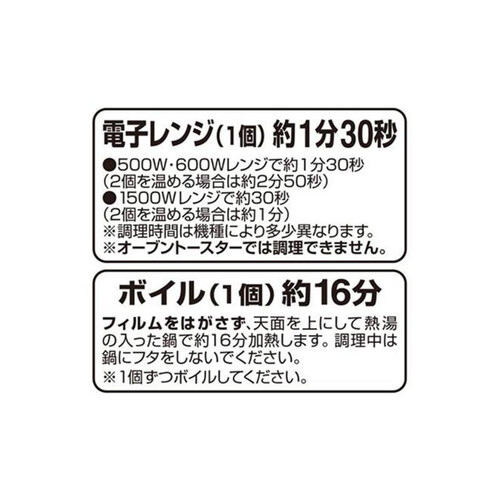 電子レンジ(1個) 約1分30秒

●500W・600Wレンジで約1分30秒
(2個を温める場合は約2分50秒)
●1500Wレンジで約30秒
(2個を温める場合は約1分)
※調理時間は機種により多少異なります。
※オーブントースターでは調理できません。

ボイル(1個) 約16分

フィルムをはがさず、天面を上にして熱湯の入った鍋で約16分加熱します。調理中は鍋にフタをしないでください。
※1個ずつボイルしてください。